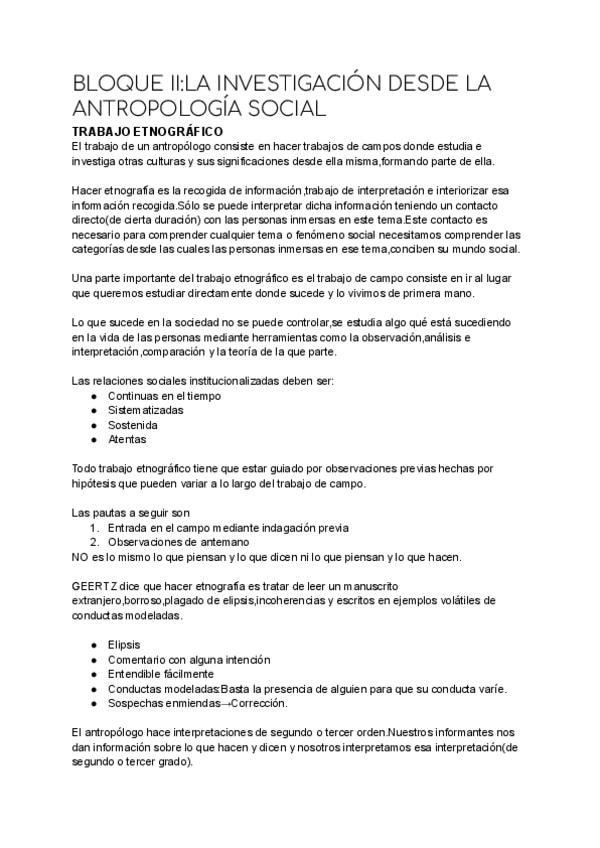 BLOQUE II:LA INVESTIGACIÓN DESDE LA ANTROPOLOGÍA SOCIAL

TRABAJO ETNOGRÁFICO
El trabajo de un antropólogo consiste en hacer trabajos de campos donde estudia e investiga otras culturas y sus significaciones desde ella misma,formando parte de ella.

Hacer etnografía es la recogida de información,trabajo de interpretación e interiorizar esa información recogida.Sólo se puede interpretar dicha información teniendo un contacto directo(de cierta duración) con las personas inmersas en este tema.Este contacto es necesario para comprender cualquier tema o fenómeno social necesitamos comprender las categorías desde las cuales las personas inmersas en ese tema,conciben su mundo social.

Una parte importante del trabajo etnográfico es el trabajo de campo consiste en ir al lugar que queremos estudiar directamente donde sucede y lo vivimos de primera mano.

Lo que sucede en la sociedad no se puede controlar,se estudia algo qué está sucediendo en la vida de las personas mediante herramientas como la observación,análisis e interpretación,comparación y la teoría de la que parte.

Las relaciones sociales institucionalizadas deben ser:
● Continuas en el tiempo
● Sistematizadas
● Sostenida
● Atentas

Todo trabajo etnográfico tiene que estar guiado por observaciones previas hechas por hipótesis que pueden variar a lo largo del trabajo de campo.

Las pautas a seguir son
1. Entrada en el campo mediante indagación previa
2. Observaciones de antemano
NO es lo mismo lo que piensan y lo que dicen ni lo que piensan y lo que hacen.

GEERTZ dice que hacer etnografía es tratar de leer un manuscrito extranjero,borroso,plagado de elipsis,incoherencias y escritos en ejemplos volátiles de conductas modeladas.

● Elipsis
● Comentario con alguna intención
● Entendible fácilmente
● Conductas modeladas:Basta la presencia de alguien para que su conducta varíe.
● Sospechas enmiendas→Corrección.

El antropólogo hace interpretaciones de segundo o tercer orden.Nuestros informantes nos dan información sobre lo que hacen y dicen y nosotros interpretamos esa interpretación(de segundo o tercer grado).